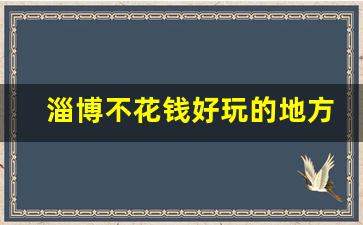 淄博不花钱好玩的地方